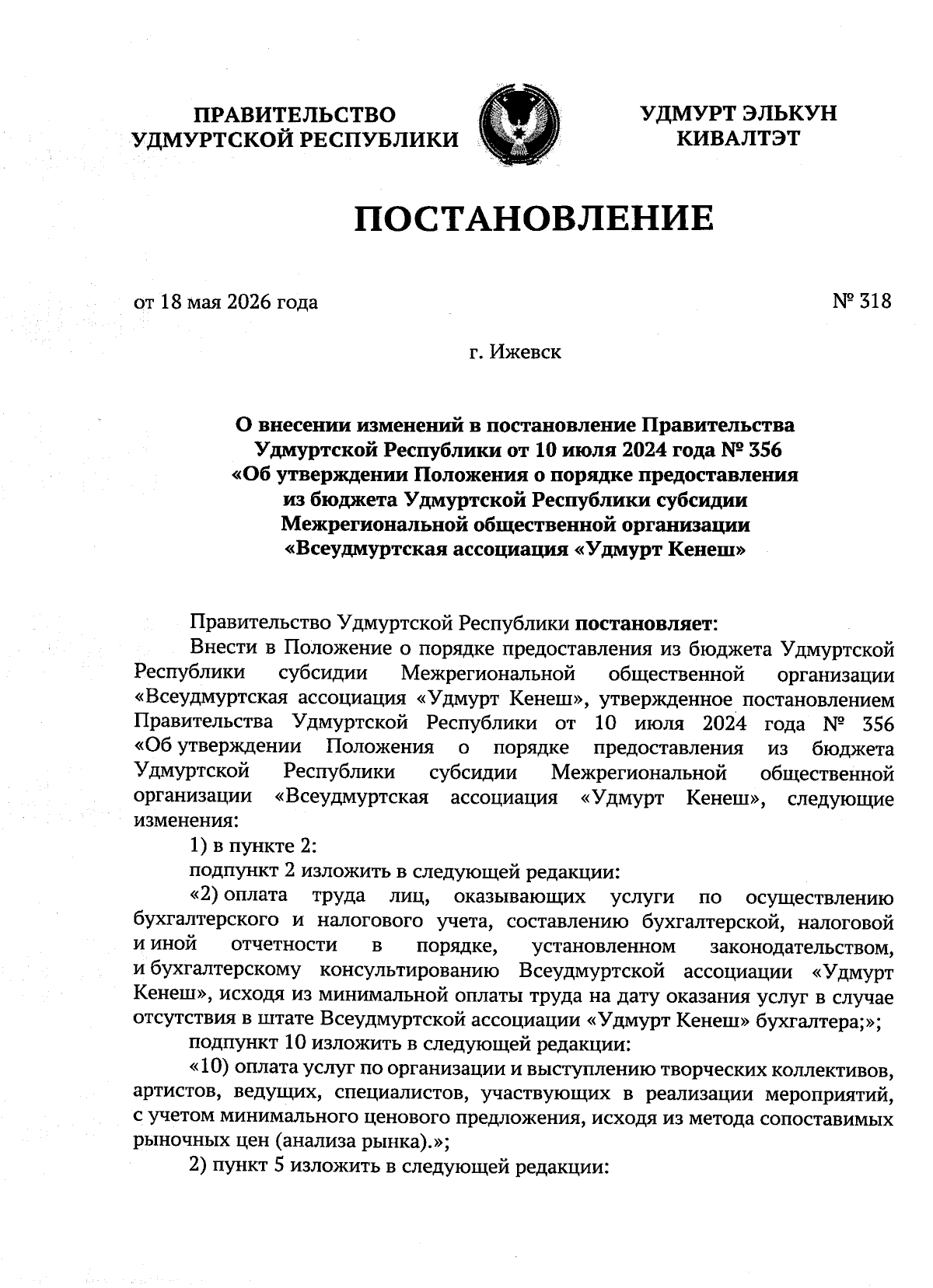 ПРАВИТЕЛЬСТВО УДМУРТСКОЙ РЕСПУБЛИКИ

УДМУРТ ЭЛЬКУН КИВАЛТЭТ

ПОСТАНОВЛЕНИЕ

от 18 мая 2026 года

№ 318

г. Ижевск

О внесении изменений в постановление Правительства Удмуртской Республики от 10 июля 2024 года № 356 «Об утверждении Положения о порядке предоставления из бюджета Удмуртской Республики субсидии Межрегиональной общественной организации «Всеудмуртская ассоциация «Удмурт Кенеш»

Правительство Удмуртской Республики постановляет:

Внести в Положение о порядке предоставления из бюджета Удмуртской Республики субсидии Межрегиональной общественной организации «Всеудмуртская ассоциация «Удмурт Кенеш», утвержденное постановлением Правительства Удмуртской Республики от 10 июля 2024 года № 356 «Об утверждении Положения о порядке предоставления из бюджета Удмуртской Республики субсидии Межрегиональной общественной организации «Всеудмуртская ассоциация «Удмурт Кенеш», следующие изменения:

1) в пункте 2:

подпункт 2 изложить в следующей редакции:

«2) оплата труда лиц, оказывающих услуги по осуществлению бухгалтерского и налогового учета, составлению бухгалтерской, налоговой и иной отчетности в порядке, установленном законодательством, и бухгалтерскому консультированию Всеудмуртской ассоциации «Удмурт Кенеш», исходя из минимальной оплаты труда на дату оказания услуг в случае отсутствия в штате Всеудмуртской ассоциации «Удмурт Кенеш» бухгалтера;»;

подпункт 10 изложить в следующей редакции:

«10) оплата услуг по организации и выступлению творческих коллективов, артистов, ведущих, специалистов, участвующих в реализации мероприятий, с учетом минимального ценового предложения, исходя из метода сопоставимых рыночных цен (анализа рынка).»;

2) пункт 5 изложить в следующей редакции: